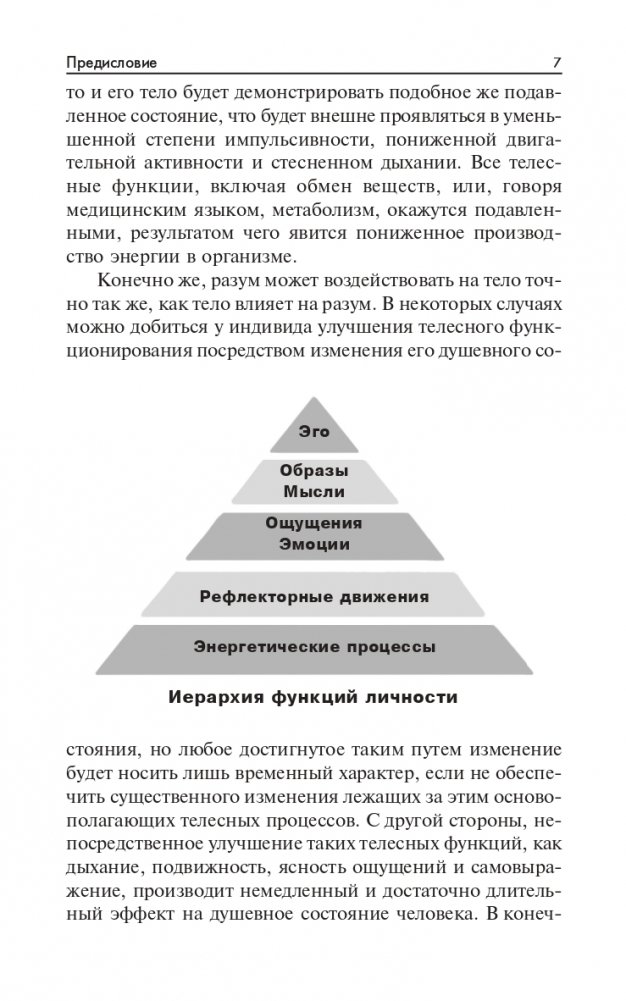 Предисловие 7

то и его тело будет демонстрировать подобное же подавленное состояние, что будет внешне проявляться в уменьшенной степени импульсивности, пониженной двигательной активности и стесненном дыхании. Все телесные функции, включая обмен веществ, или, говоря медицинским языком, метаболизм, окажутся подавленными, результатом чего явится пониженное производство энергии в организме.

Конечно же, разум может воздействовать на тело точно так же, как тело влияет на разум. В некоторых случаях можно добиться у индивида улучшения телесного функционирования посредством изменения его душевного со-

Эго

Образы
Мысли

Ощущения
Эмоции

Рефлекторные движения

Энергетические процессы

Иерархия функций личности

стояния, но любое достигнутое таким путем изменение будет носить лишь временный характер, если не обеспечить существенного изменения лежащих за этим основополагающих телесных процессов. С другой стороны, непосредственное улучшение таких телесных функций, как дыхание, подвижность, ясность ощущений и самовыражение, производит немедленный и достаточно длительный эффект на душевное состояние человека. В конеч-